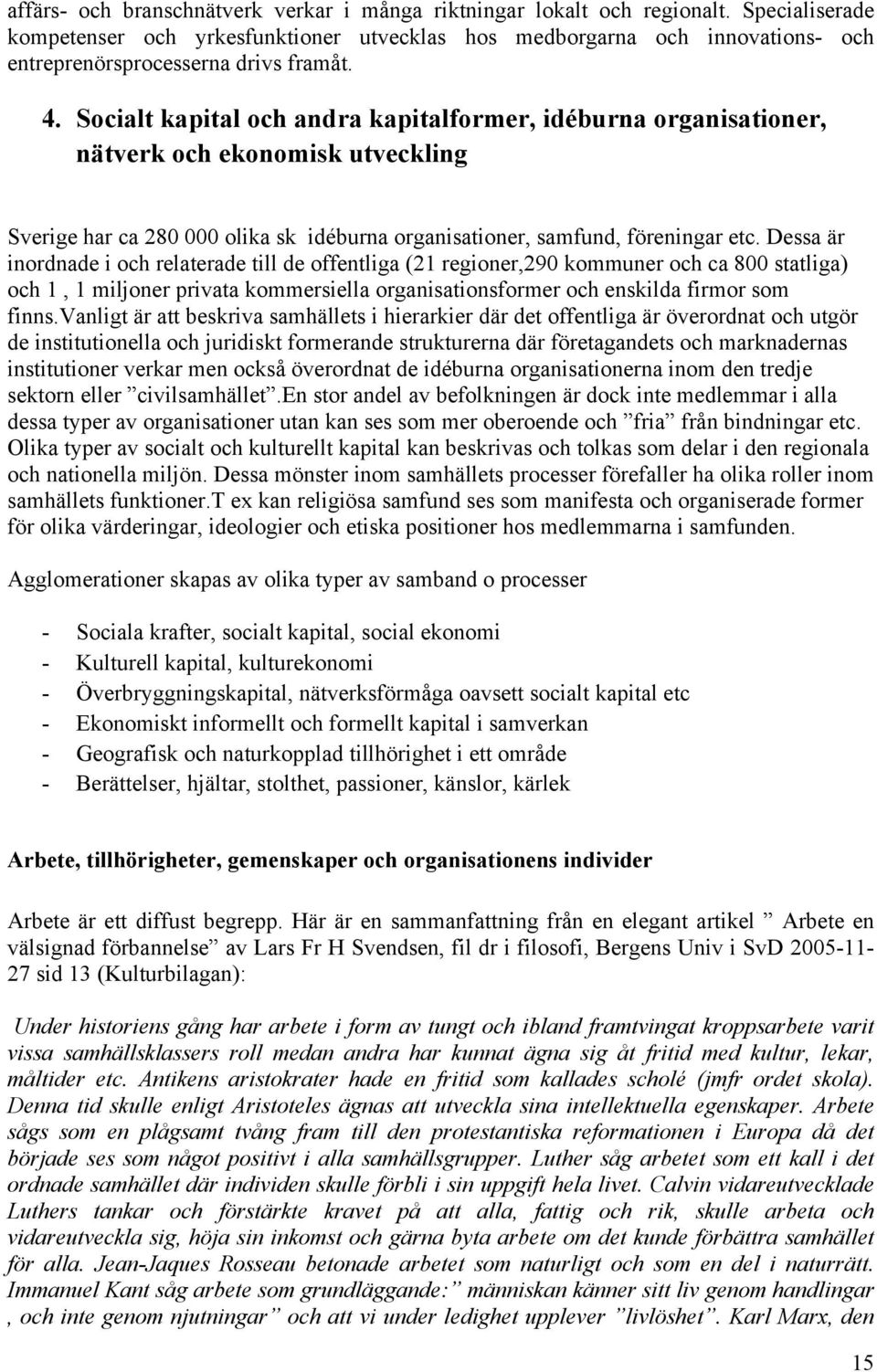 affärs- och branschnätverk verkar i många riktningar lokalt och regionalt. Specialiserade kompetenser och yrkesfunktioner utvecklas hos medborgarna och innovations- och entreprenörsprocesserna drivs framåt.

4. Socialt kapital och andra kapitalformer, idéburna organisationer, nätverk och ekonomisk utveckling

Sverige har ca 280 000 olika sk idéburna organisationer, samfund, föreningar etc. Dessa är inordnade i och relaterade till de offentliga (21 regioner,290 kommuner och ca 800 statliga) och 1 , 1 miljoner privata kommersiella organisationsformer och enskilda firmor som finns.Vanligt är att beskriva samhällets i hierarkier där det offentliga är överordnat och utgör de institutionella och juridiskt formerande strukturerna där företagandets och marknadernas institutioner verkar men också överordnat de idéburna organisationerna inom den tredje sektorn eller ”civilsamhället”.En stor andel av befolkningen är dock inte medlemmar i alla dessa typer av organisationer utan kan ses som mer oberoende och ”fria” från bindningar etc. Olika typer av socialt och kulturellt kapital kan beskrivas och tolkas som delar i den regionala och nationella miljön. Dessa mönster inom samhällets processer förefaller ha olika roller inom samhällets funktioner.T ex kan religiösa samfund ses som manifesta och organiserade former för olika värderingar, ideologier och etiska positioner hos medlemmarna i samfunden.

Agglomerationer skapas av olika typer av samband o processer

- Sociala krafter, socialt kapital, social ekonomi
- Kulturell kapital, kulturekonomi
- Överbryggningskapital, nätverksförmåga oavsett socialt kapital etc
- Ekonomiskt informellt och formellt kapital i samverkan
- Geografisk och naturkopplad tillhörighet i ett område
- Berättelser, hjältar, stolthet, passioner, känslor, kärlek

Arbete, tillhörigheter, gemenskaper och organisationens individer

Arbete är ett diffust begrepp. Här är en sammanfattning från en elegant artikel ” Arbete en välsignad förbannelse” av Lars Fr H Svendsen, fil dr i filosofi, Bergens Univ i SvD 2005-11-27 sid 13 (Kulturbilagan):

Under historiens gång har arbete i form av tungt och ibland framtvingat kroppsarbete varit vissa samhällsklassers roll medan andra har kunnat ägna sig åt fritid med kultur, lekar, måltider etc. Antikens aristokrater hade en fritid som kallades scholé (jmfr ordet skola). Denna tid skulle enligt Aristoteles ägnas att utveckla sina intellektuella egenskaper. Arbete sågs som en plågsamt tvång fram till den protestantiska reformationen i Europa då det började ses som något positivt i alla samhällsgrupper. Luther såg arbetet som ett kall i det ordnade samhället där individen skulle förbli i sin uppgift hela livet. Calvin vidareutvecklade Luthers tankar och förstärkte kravet på att alla, fattig och rik, skulle arbeta och vidareutveckla sig, höja sin inkomst och gärna byta arbete om det kunde förbättra samhället för alla. Jean-Jaques Rosseau betonade arbetet som naturligt och som en del i naturrätt. Immanuel Kant såg arbete som grundläggande:” människan känner sitt liv genom handlingar , och inte genom njutningar” och att vi under ledighet upplever ”livlöshet”. Karl Marx, den

15